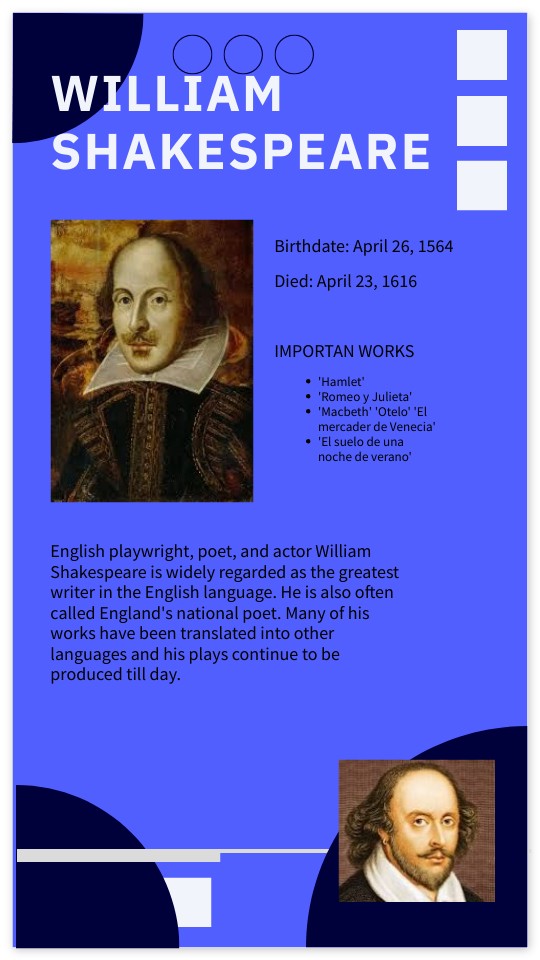 WILLIAM SHAKESPEARE

Birthdate: April 26, 1564

Died: April 23, 1616

IMPORTAN WORKS

- 'Hamlet'
- 'Romeo y Julieta'
- 'Macbeth' 'Otelo' 'El mercader de Venecia'
- 'El suelo de una noche de verano'

English playwright, poet, and actor William Shakespeare is widely regarded as the greatest writer in the English language. He is also often called England's national poet. Many of his works have been translated into other languages and his plays continue to be produced till day.